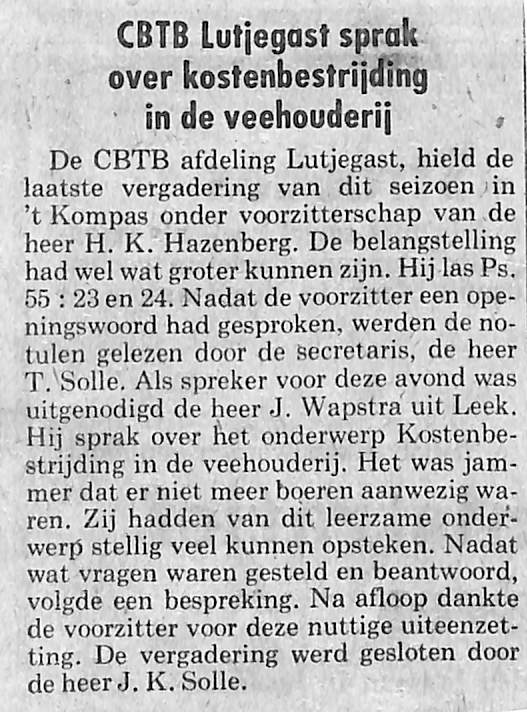 CBTB Lutjegast sprak over kostenbestrijding in de veehouderij

De CBTB afdeling Lutjegast, hield de laatste vergadering van dit seizoen in 't Kompas onder voorzitterschap van de heer H. K. Hazenberg. De belangstelling had wel wat groter kunnen zijn. Hij las Ps. 55 : 23 en 24. Nadat de voorzitter een openingswoord had gesproken, werden de notulen gelezen door de secretaris, de heer T. Solle. Als spreker voor deze avond was uitgenodigd de heer J. Wapstra uit Leek. Hij sprak over het onderwerp Kostenbestrijding in de veehouderij. Het was jammer dat er niet meer boeren aanwezig waren. Zij hadden van dit leerzame onderwerp stellig veel kunnen opsteken. Nadat wat vragen waren gesteld en beantwoord, volgde een bespreking. Na afloop dankte de voorzitter voor deze nuttige uiteenzetting. De vergadering werd gesloten door de heer J. K. Solle.